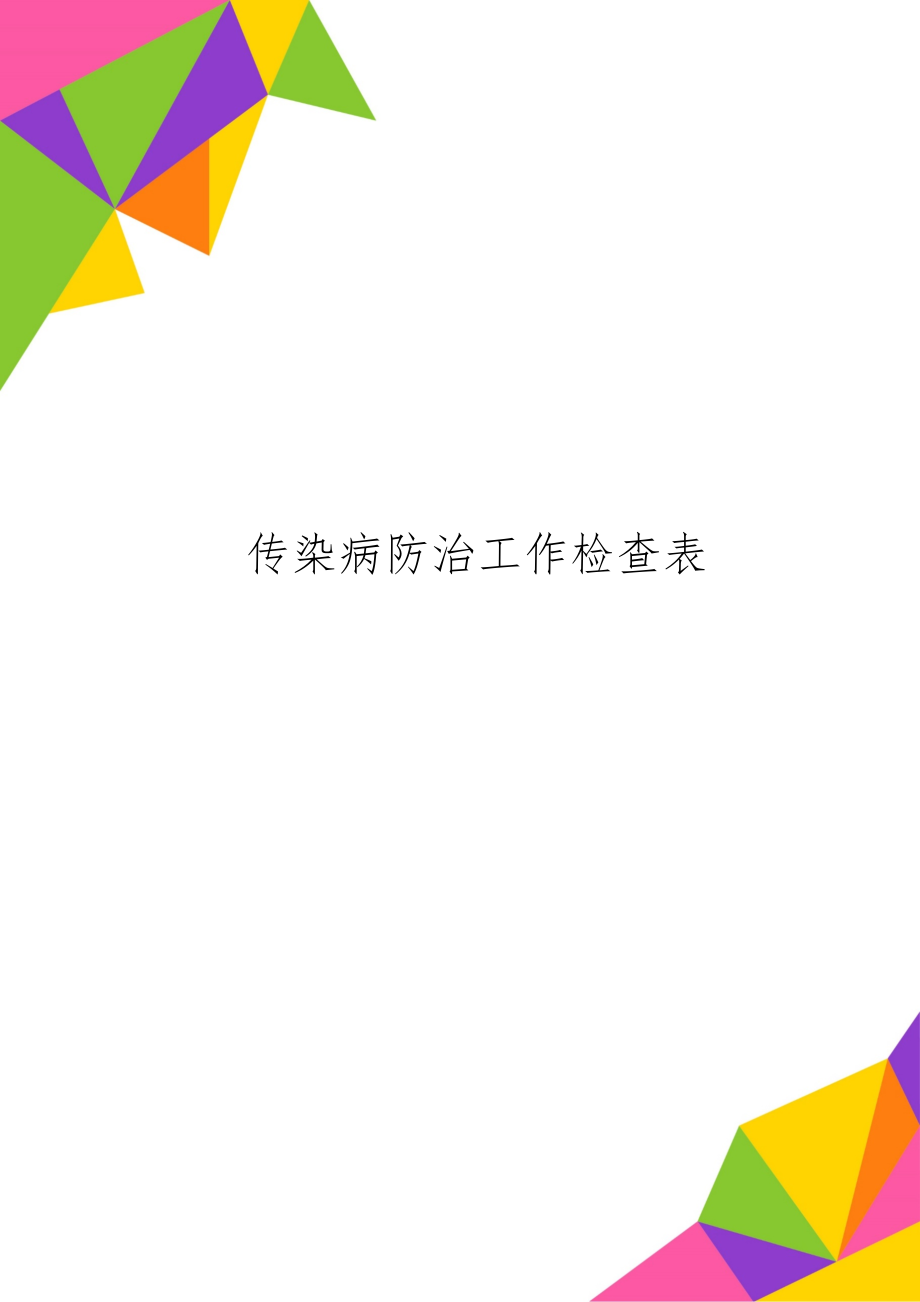 传染病防治工作检查表